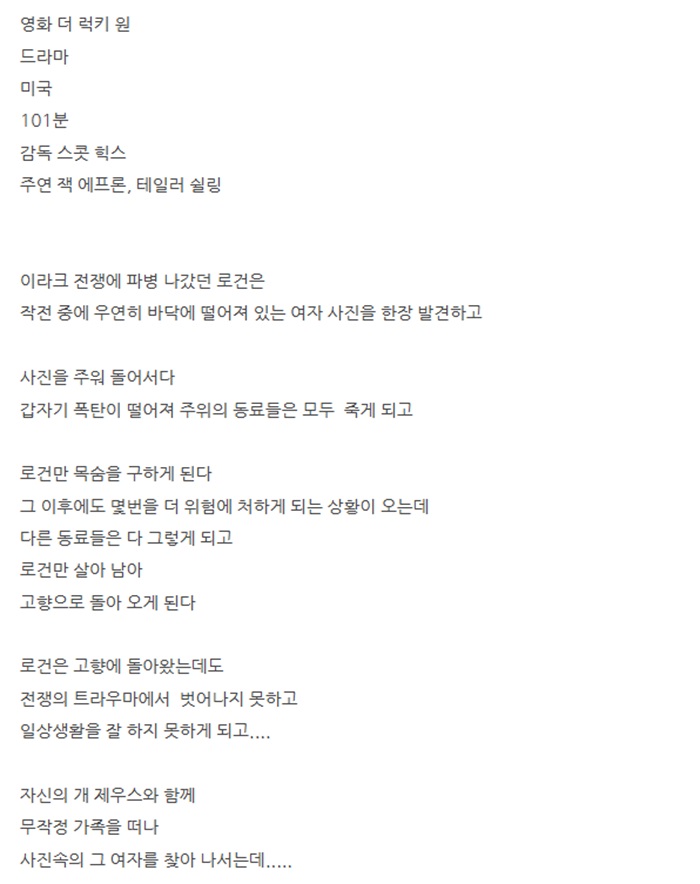 영화 더 럭키 원
드라마
미국
101분
감독 스콧 힉스
주연 잭 에프론, 테일러 쉴링

이라크 전쟁에 파병 나갔던 로건은
작전 중에 우연히 바닥에 떨어져 있는 여자 사진을 한장 발견하고

사진을 주워 돌어서다
갑자기 폭탄이 떨어져 주위의 동료들은 모두 죽게 되고

로건만 목숨을 구하게 된다
그 이후에도 몇번을 더 위험에 처하게 되는 상황이 오는데
다른 동료들은 다 그렇게 되고
로건만 살아 남아
고향으로 돌아 오게 된다

로건은 고향에 돌아왔는데도
전쟁의 트라우마에서 벗어나지 못하고
일상생활을 잘 하지 못하게 되고....

자신의 개 제우스와 함께
무작정 가족을 떠나
사진속의 그 여자를 찾아 나서는데.....